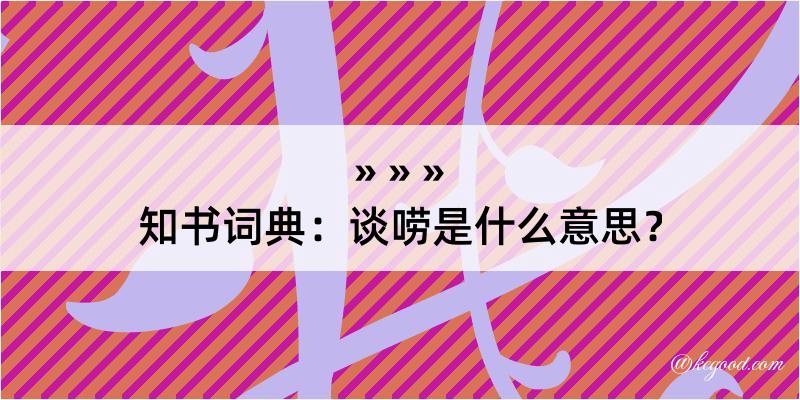 » » »
知书词典：谈唠是什么意思？

@kegood.com